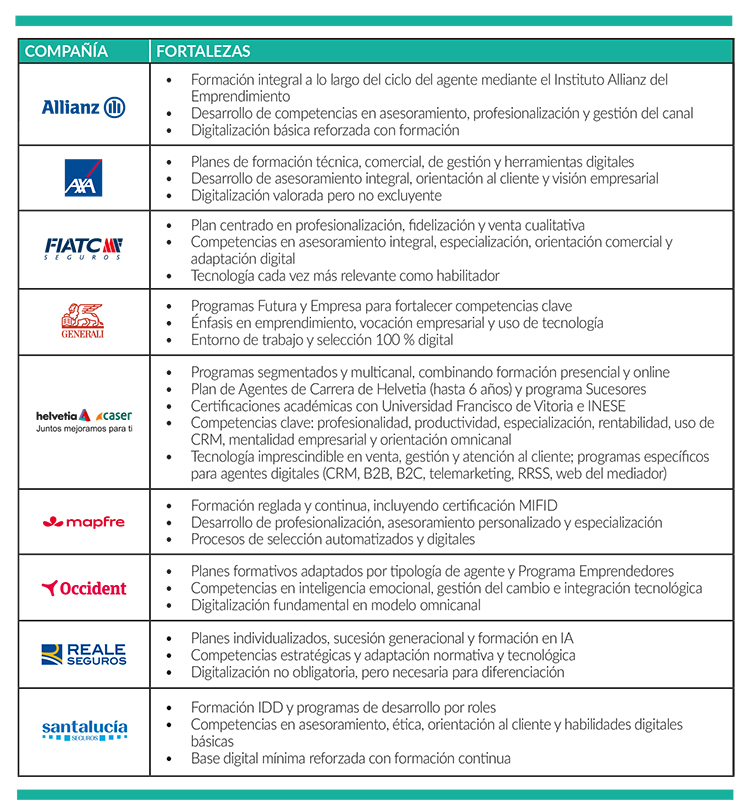 | COMPAÑÍA | FORTALEZAS |
|---|---|
| Allianz | • Formación integral a lo largo del ciclo del agente mediante el Instituto Allianz del Emprendimiento • Desarrollo de competencias en asesoramiento, profesionalización y gestión del canal • Digitalización básica reforzada con formación |
| AXA | • Planes de formación técnica, comercial, de gestión y herramientas digitales • Desarrollo de asesoramiento integral, orientación al cliente y visión empresarial • Digitalización valorada pero no excluyente |
| FIATC SEGUROS | • Plan centrado en profesionalización, fidelización y venta cualitativa • Competencias en asesoramiento integral, especialización, orientación comercial y adaptación digital • Tecnología cada vez más relevante como habilitador |
| GENERALI | • Programas Futura y Empresa para fortalecer competencias clave • Énfasis en emprendimiento, vocación empresarial y uso de tecnología • Entorno de trabajo y selección 100 % digital |
| helvetia caser Juntos mejoramos para ti | • Programas segmentados y multicanal, combinando formación presencial y online • Plan de Agentes de Carrera de Helvetia (hasta 6 años) y programa Sucesores • Certificaciones académicas con Universidad Francisco de Vitoria e INESE • Competencias clave: profesionalidad, productividad, especialización, rentabilidad, uso de CRM, mentalidad empresarial y orientación omnicanal • Tecnología imprescindible en venta, gestión y atención al cliente; programas específicos para agentes digitales (CRM, B2B, B2C, telemarketing, RRSS, web del mediador) |
| mapfre | • Formación reglada y continua, incluyendo certificación MIFID • Desarrollo de profesionalización, asesoramiento personalizado y especialización • Procesos de selección automatizados y digitales |
| Occident | • Planes formativos adaptados por tipología de agente y Programa Emprendedores • Competencias en inteligencia emocional, gestión del cambio e integración tecnológica • Digitalización fundamental en modelo omnicanal |
| REALE SEGUROS | • Planes individualizados, sucesión generacional y formación en IA • Competencias estratégicas y adaptación normativa y tecnológica • Digitalización no obligatoria, pero necesaria para diferenciación |
| santalucía SEGUROS | • Formación IDD y programas de desarrollo por roles • Competencias en asesoramiento, ética, orientación al cliente y habilidades digitales básicas • Base digital mínima reforzada con formación continua |